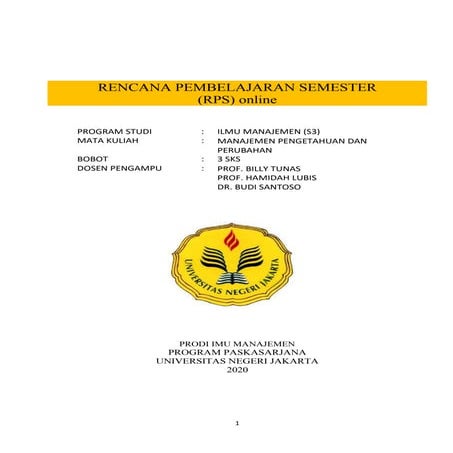 RENCANA PEMBELAJARAN SEMESTER
(RPS) online

PROGRAM STUDI : ILMU MANAJEMEN (S3)
MATA KULIAH : MANAJEMEN PENGETAHUAN DAN PERUBAHAN
BOBOT : 3 SKS
DOSEN PENGAMPU : PROF. BILLY TUNAS
PROF. HAMIDAH LUBIS
DR. BUDI SANTOSO

UNIVERSITAS NEGERI JAKARTA

PRODI IMU MANAJEMEN
PROGRAM PASKASARJANA
UNIVERSITAS NEGERI JAKARTA
2020

1